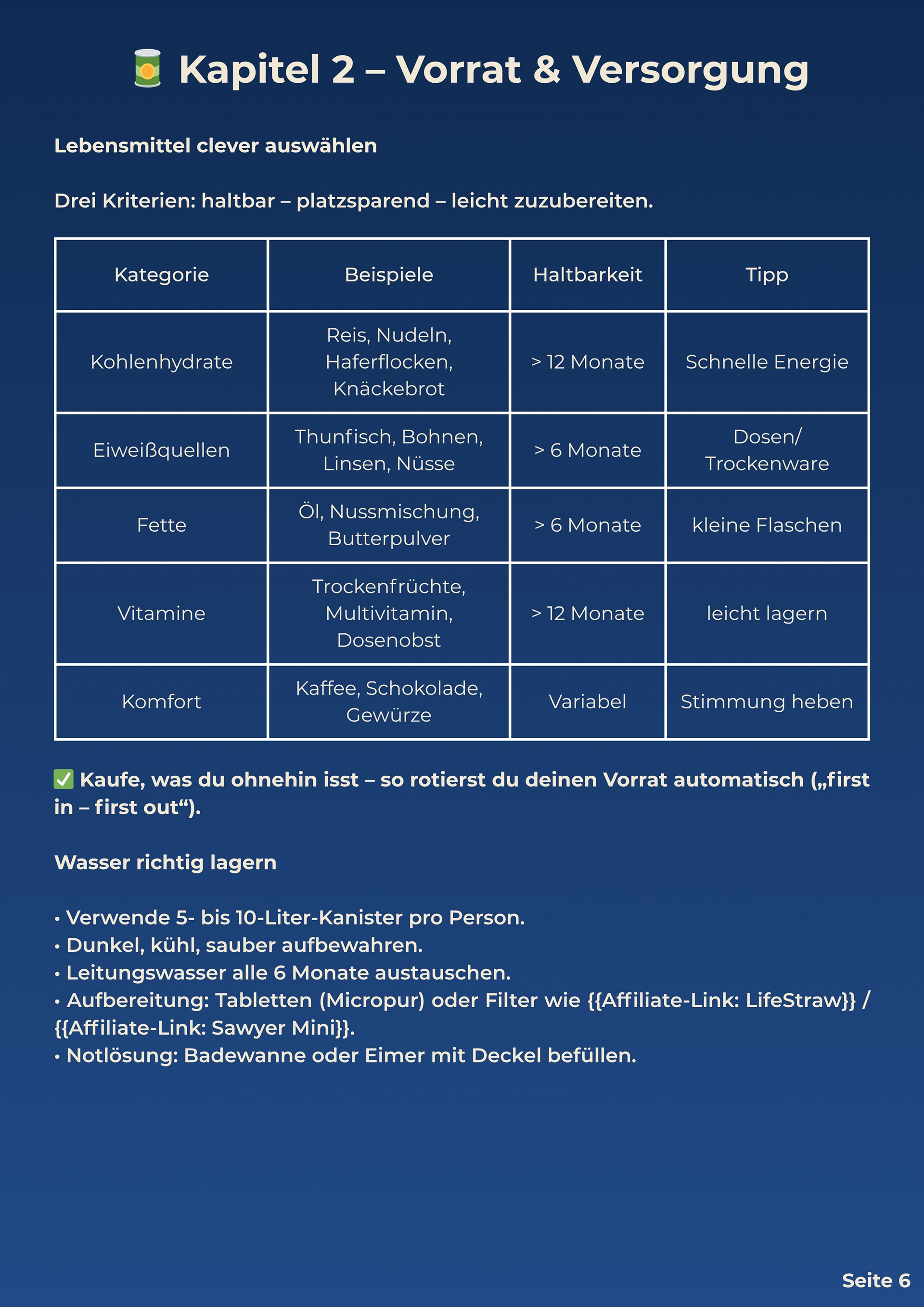 🥫 Kapitel 2 – Vorrat & Versorgung

Lebensmittel clever auswählen

Drei Kriterien: haltbar – platzsparend – leicht zuzubereiten.

| Kategorie | Beispiele | Haltbarkeit | Tipp |
|---|---|---|---|
| Kohlenhydrate | Reis, Nudeln, Haferflocken, Knäckebrot | > 12 Monate | Schnelle Energie |
| Eiweißquellen | Thunfisch, Bohnen, Linsen, Nüsse | > 6 Monate | Dosen/ Trockenware |
| Fette | Öl, Nussmischung, Butterpulver | > 6 Monate | kleine Flaschen |
| Vitamine | Trockenfrüchte, Multivitamin, Dosenobst | > 12 Monate | leicht lagern |
| Komfort | Kaffee, Schokolade, Gewürze | Variabel | Stimmung heben |

✅ Kaufe, was du ohnehin isst – so rotierst du deinen Vorrat automatisch („first in – first out“).

Wasser richtig lagern

• Verwende 5- bis 10-Liter-Kanister pro Person.
• Dunkel, kühl, sauber aufbewahren.
• Leitungswasser alle 6 Monate austauschen.
• Aufbereitung: Tabletten (Micropur) oder Filter wie {{Affiliate-Link: LifeStraw}} / {{Affiliate-Link: Sawyer Mini}}.
• Notlösung: Badewanne oder Eimer mit Deckel befüllen.

Seite 6